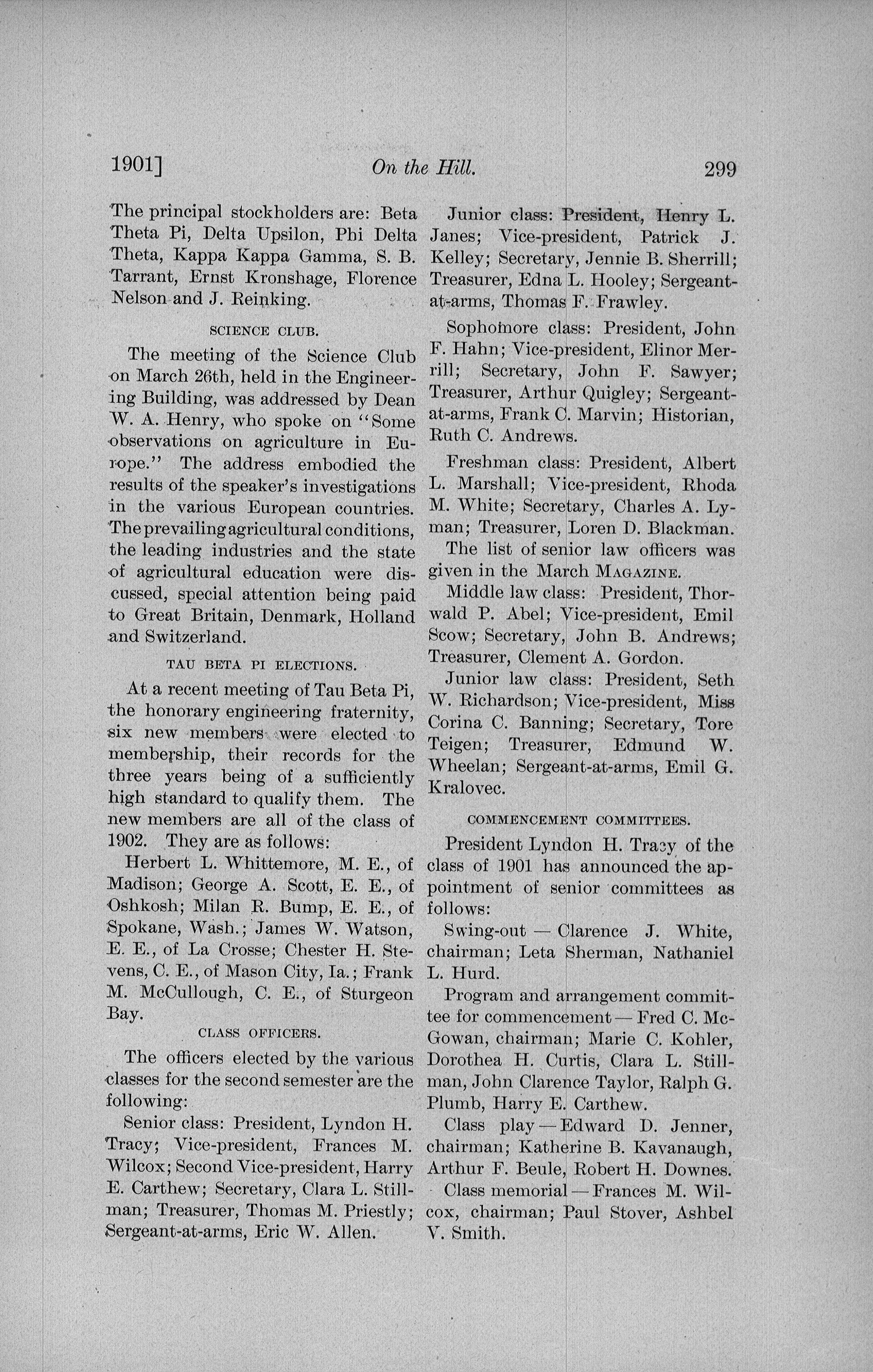 1901] On the Hill. 299

The principal stockholders are: Beta Theta Pi, Delta Upsilon, Phi Delta Theta, Kappa Kappa Gamma, S. B. Tarrant, Ernst Kronshage, Florence Nelson and J. Reinking.

SCIENCE CLUB.

The meeting of the Science Club on March 26th, held in the Engineering Building, was addressed by Dean W. A. Henry, who spoke on "Some observations on agriculture in Europe." The address embodied the results of the speaker's investigations in the various European countries. The prevailing agricultural conditions, the leading industries and the state of agricultural education were discussed, special attention being paid to Great Britain, Denmark, Holland and Switzerland.

TAU BETA PI ELECTIONS.

At a recent meeting of Tau Beta Pi, the honorary engineering fraternity, six new members were elected to membership, their records for the three years being of a sufficiently high standard to qualify them. The new members are all of the class of 1902. They are as follows:

Herbert L. Whittemore, M. E., of Madison; George A. Scott, E. E., of Oshkosh; Milan R. Bump, E. E., of Spokane, Wash.; James W. Watson, E. E., of La Crosse; Chester H. Stevens, C. E., of Mason City, Ia.; Frank M. McCullough, C. E., of Sturgeon Bay.

CLASS OFFICERS.

The officers elected by the various classes for the second semester are the following:

Senior class: President, Lyndon H. Tracy; Vice-president, Frances M. Wilcox; Second Vice-president, Harry E. Carthew; Secretary, Clara L. Stillman; Treasurer, Thomas M. Priestly; Sergeant-at-arms, Eric W. Allen.

Junior class: President, Henry L. Janes; Vice-president, Patrick J. Kelley; Secretary, Jennie B. Sherrill; Treasurer, Edna L. Hooley; Sergeant-at-arms, Thomas F. Frawley.

Sophomore class: President, John F. Hahn; Vice-president, Elinor Merrill; Secretary, John F. Sawyer; Treasurer, Arthur Quigley; Sergeant-at-arms, Frank C. Marvin; Historian, Ruth C. Andrews.

Freshman class: President, Albert L. Marshall; Vice-president, Rhoda M. White; Secretary, Charles A. Lyman; Treasurer, Loren D. Blackman.

The list of senior law officers was given in the March MAGAZINE.

Middle law class: President, Thorwald P. Abel; Vice-president, Emil Scow; Secretary, John B. Andrews; Treasurer, Clement A. Gordon.

Junior law class: President, Seth W. Richardson; Vice-president, Miss Corina C. Banning; Secretary, Tore Teigen; Treasurer, Edmund W. Wheelan; Sergeant-at-arms, Emil G. Kralovec.

COMMENCEMENT COMMITTEES.

President Lyndon H. Tracy of the class of 1901 has announced the appointment of senior committees as follows:

Swing-out — Clarence J. White, chairman; Leta Sherman, Nathaniel L. Hurd.

Program and arrangement committee for commencement — Fred C. McGowan, chairman; Marie C. Kohler, Dorothea H. Curtis, Clara L. Stillman, John Clarence Taylor, Ralph G. Plumb, Harry E. Carthew.

Class play — Edward D. Jenner, chairman; Katherine B. Kavanaugh, Arthur F. Beule, Robert H. Downes.

Class memorial — Frances M. Wilcox, chairman; Paul Stover, Ashbel V. Smith.